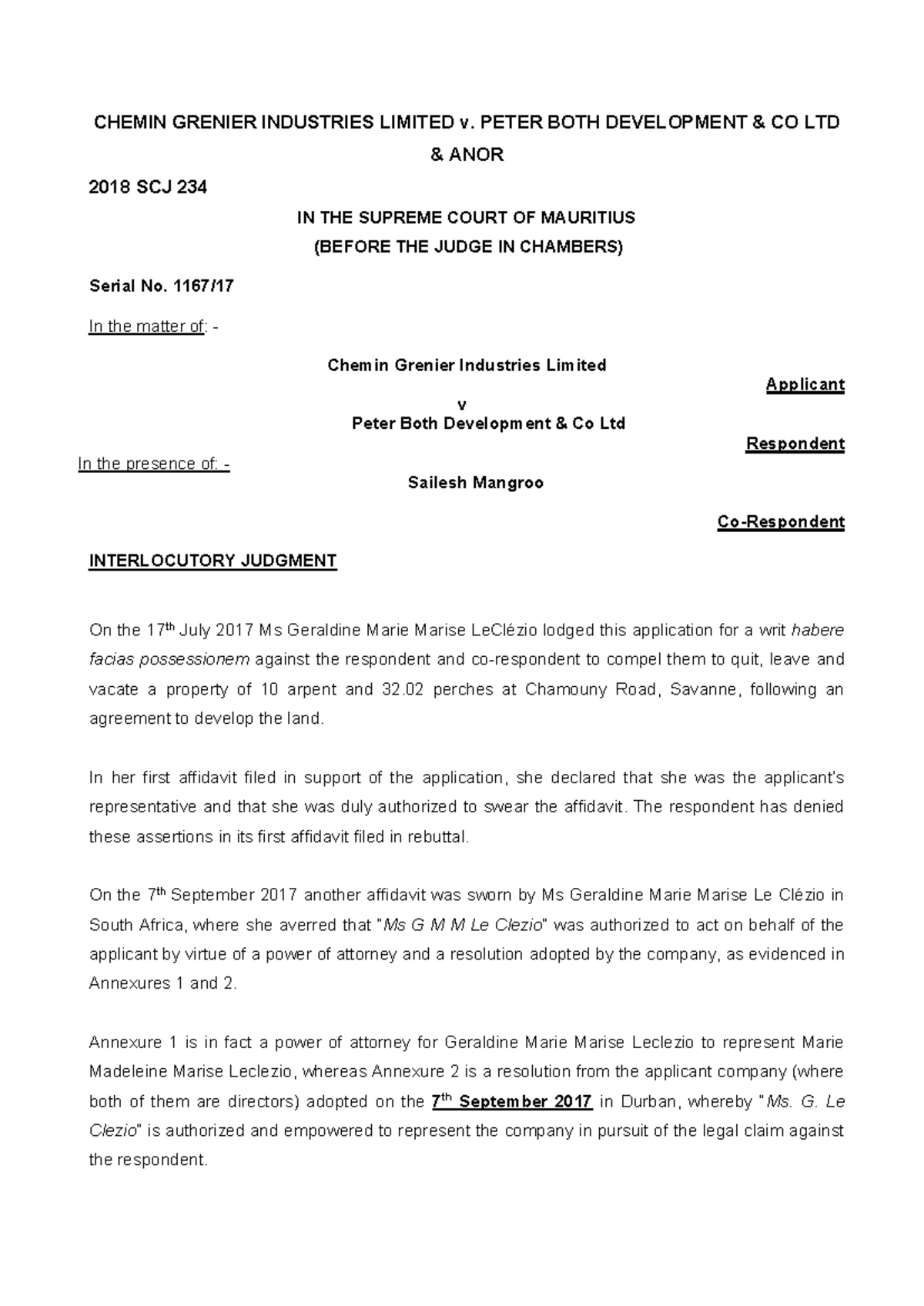 CHEMIN GRENIER INDUSTRIES LIMITED v. PETER BOTH DEVELOPMENT & CO LTD & ANOR

2018 SCJ 234

IN THE SUPREME COURT OF MAURITIUS
(BEFORE THE JUDGE IN CHAMBERS)

Serial No. 1167/17

In the matter of: -

Chemin Grenier Industries Limited

Applicant

v

Peter Both Development & Co Ltd

Respondent

In the presence of: -

Sailesh Mangroo

Co-Respondent

INTERLOCUTORY JUDGMENT

On the 17$^{th}$ July 2017 Ms Geraldine Marie Marise LeClézio lodged this application for a writ habere facias possessionem against the respondent and co-respondent to compel them to quit, leave and vacate a property of 10 arpent and 32.02 perches at Chamouny Road, Savanne, following an agreement to develop the land.

In her first affidavit filed in support of the application, she declared that she was the applicant's representative and that she was duly authorized to swear the affidavit. The respondent has denied these assertions in its first affidavit filed in rebuttal.

On the 7$^{th}$ September 2017 another affidavit was sworn by Ms Geraldine Marie Marise Le Clézio in South Africa, where she averred that "Ms G M M Le Clezio" was authorized to act on behalf of the applicant by virtue of a power of attorney and a resolution adopted by the company, as evidenced in Annexures 1 and 2.

Annexure 1 is in fact a power of attorney for Geraldine Marie Marise Leclezio to represent Marie Madeleine Marise Leclezio, whereas Annexure 2 is a resolution from the applicant company (where both of them are directors) adopted on the 7$^{th}$ September 2017 in Durban, whereby "Ms. G. Le Clezio" is authorized and empowered to represent the company in pursuit of the legal claim against the respondent.